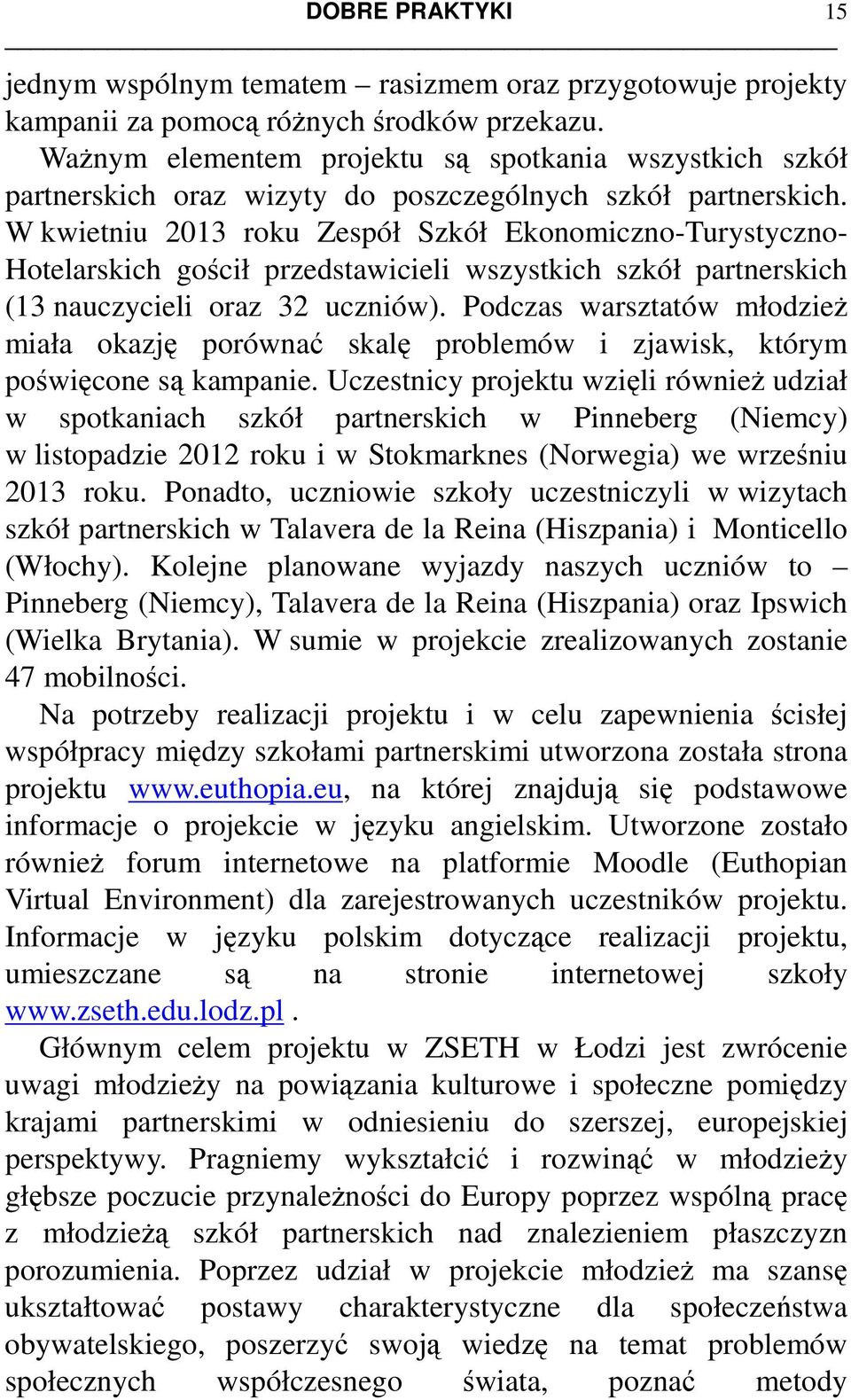 DOBRE PRAKTYKI 15

jednym wspólnym tematem – rasizmem oraz przygotowuje projekty kampanii za pomocą różnych środków przekazu.

Ważnym elementem projektu są spotkania wszystkich szkół partnerskich oraz wizyty do poszczególnych szkół partnerskich. W kwietniu 2013 roku Zespół Szkół Ekonomiczno-Turystyczno-Hotelarskich gościł przedstawicieli wszystkich szkół partnerskich (13 nauczycieli oraz 32 uczniów). Podczas warsztatów młodzież miała okazję porównać skalę problemów i zjawisk, którym poświęcone są kampanie. Uczestnicy projektu wzięli również udział w spotkaniach szkół partnerskich w Pinneberg (Niemcy) w listopadzie 2012 roku i w Stokmarknes (Norwegia) we wrześniu 2013 roku. Ponadto, uczniowie szkoły uczestniczyli w wizytach szkół partnerskich w Talavera de la Reina (Hiszpania) i Monticello (Włochy). Kolejne planowane wyjazdy naszych uczniów to – Pinneberg (Niemcy), Talavera de la Reina (Hiszpania) oraz Ipswich (Wielka Brytania). W sumie w projekcie zrealizowanych zostanie 47 mobilności.

Na potrzeby realizacji projektu i w celu zapewnienia ścisłej współpracy między szkołami partnerskimi utworzona została strona projektu www.euthopia.eu, na której znajdują się podstawowe informacje o projekcie w języku angielskim. Utworzone zostało również forum internetowe na platformie Moodle (Euthopian Virtual Environment) dla zarejestrowanych uczestników projektu. Informacje w języku polskim dotyczące realizacji projektu, umieszczane są na stronie internetowej szkoły www.zseth.edu.lodz.pl .

Głównym celem projektu w ZSETH w Łodzi jest zwrócenie uwagi młodzieży na powiązania kulturowe i społeczne pomiędzy krajami partnerskimi w odniesieniu do szerszej, europejskiej perspektywy. Pragniemy wykształcić i rozwinąć w młodzieży głębsze poczucie przynależności do Europy poprzez wspólną pracę z młodzieżą szkół partnerskich nad znalezieniem płaszczyzn porozumienia. Poprzez udział w projekcie młodzież ma szansę ukształtować postawy charakterystyczne dla społeczeństwa obywatelskiego, poszerzyć swoją wiedzę na temat problemów społecznych współczesnego świata, poznać metody